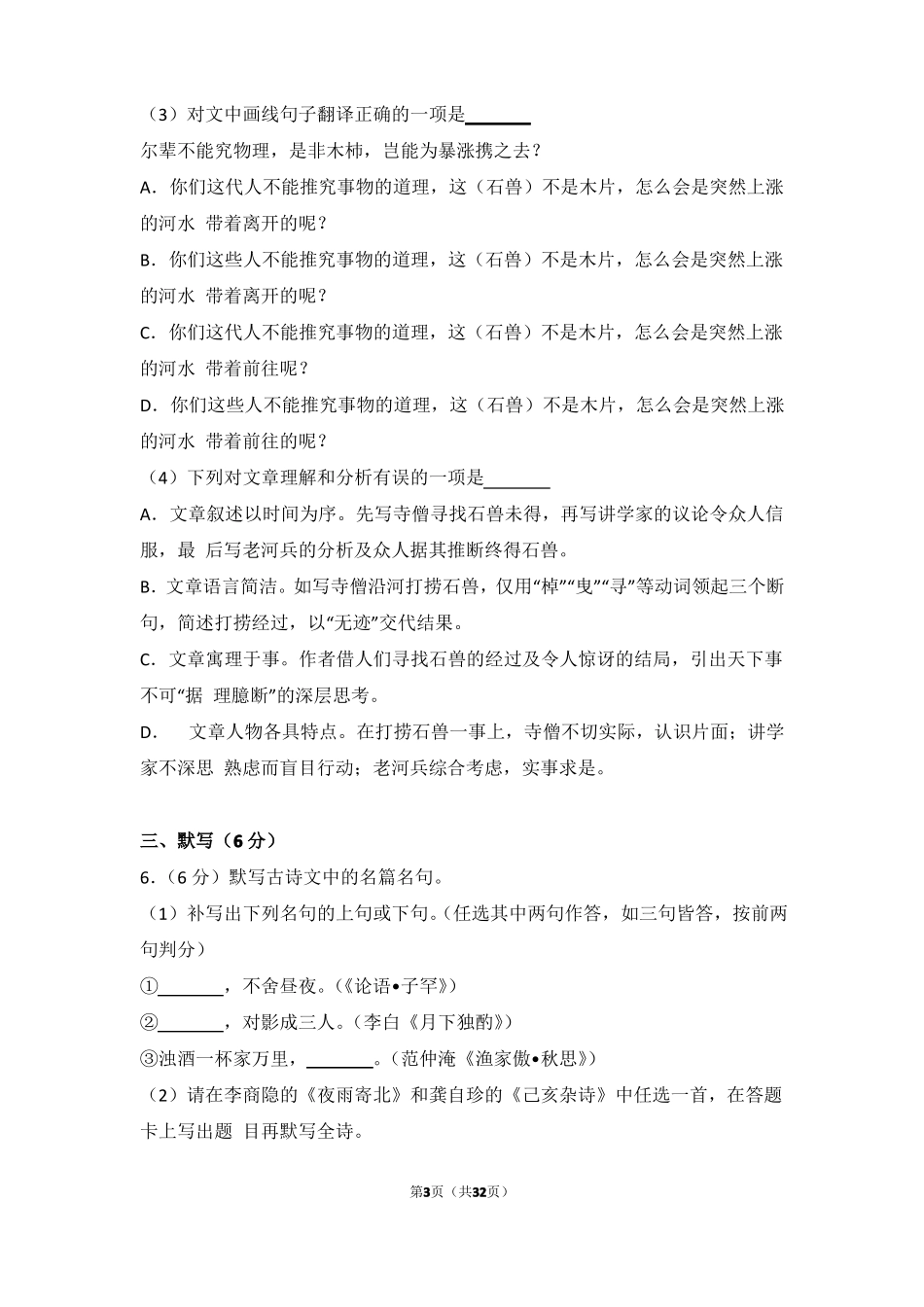 （3）对文中画线句子翻译正确的一项是____

尔辈不能究物理，是非木杮，岂能为暴涨携之去？

A．你们这代人不能推究事物的道理，这（石兽）不是木片，怎么会是突然上涨的河水 带着离开的呢？

B．你们这些人不能推究事物的道理，这（石兽）不是木片，怎么会是突然上涨的河水 带着离开的呢？

C．你们这代人不能推究事物的道理，这（石兽）不是木片，怎么会是突然上涨的河水 带着前往呢？

D．你们这些人不能推究事物的道理，这（石兽）不是木片，怎么会是突然上涨的河水 带着前往的呢？

（4）下列对文章理解和分析有误的一项是____

A．文章叙述以时间为序。先写寺僧寻找石兽未得，再写讲学家的议论令众人信服，最 后写老河兵的分析及众人据其推断终得石兽。

B．文章语言简洁。如写寺僧沿河打捞石兽，仅用“棹”“曳”“寻”等动词领起三个断句，简述打捞经过，以“无迹”交代结果。

C．文章寓理于事。作者借人们寻找石兽的经过及令人惊讶的结局，引出天下事不可“据 理臆断”的深层思考。

D． 文章人物各具特点。在打捞石兽一事上，寺僧不切实际，认识片面；讲学家不深思 熟虑而盲目行动；老河兵综合考虑，实事求是。

三、默写（6分）

6．（6分）默写古诗文中的名篇名句。

（1）补写出下列名句的上句或下句。（任选其中两句作答，如三句皆答，按前两句判分）

①____，不舍昼夜。（《论语•子罕》）

②____，对影成三人。（李白《月下独酌》）

③浊酒一杯家万里，____。（范仲淹《渔家傲•秋思》）

（2）请在李商隐的《夜雨寄北》和龚自珍的《己亥杂诗》中任选一首，在答题卡上写出题 目再默写全诗。

第3页（共32页）